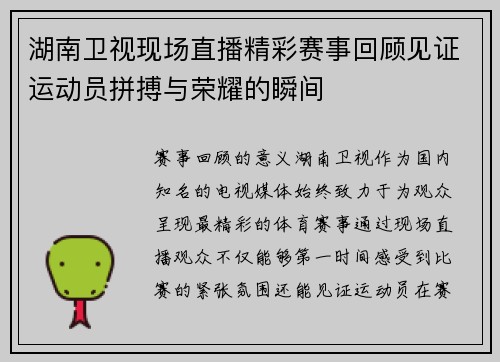 湖南卫视现场直播精彩赛事回顾见证运动员拼搏与荣耀的瞬间

赛事回顾的意义湖南卫视作为国内知名的电视媒体始终致力于为观众呈现最精彩的体育赛事通过现场直播观众不仅能够第一时间感受到比赛的紧张氛围还能见证运动员在赛